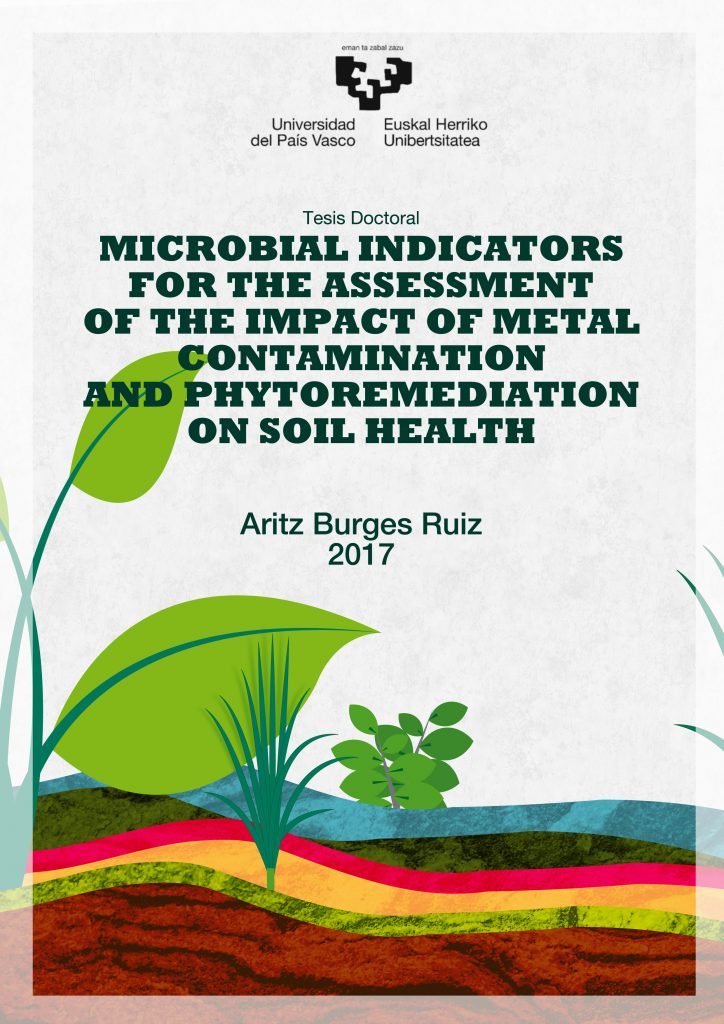 eman ta zabal zazu

Universidad del País Vasco
Euskal Herriko Unibertsitatea

Tesis Doctoral

MICROBIAL INDICATORS FOR THE ASSESSMENT OF THE IMPACT OF METAL CONTAMINATION AND PHYTOREMEDIATION ON SOIL HEALTH

Aritz Burges Ruiz
2017